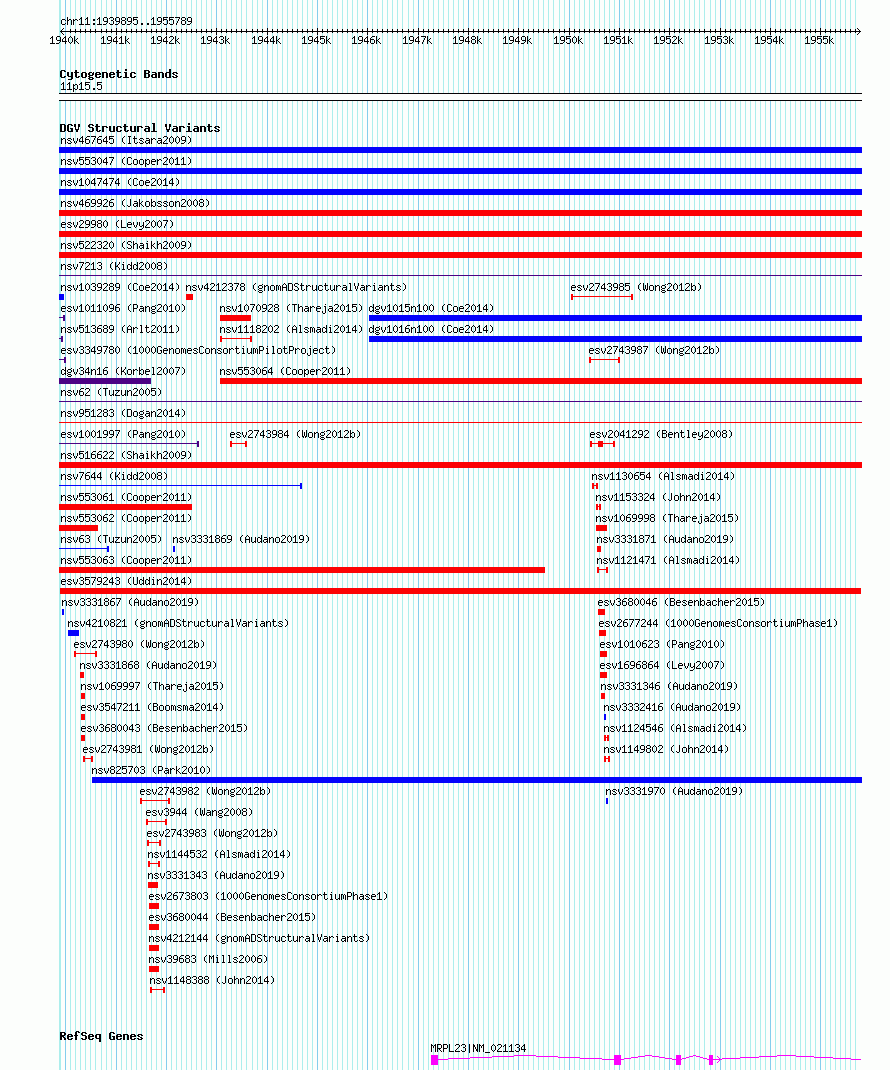 chr11:1939895..1955789

1940k 1941k 1942k 1943k 1944k 1945k 1946k 1947k 1948k 1949k 1950k 1951k 1952k 1953k 1954k 1955k

Cytogenetic Bands
11p15.5

DGV Structural Variants
nsv467645 (Itsara2009)
nsv553047 (Cooper2011)
nsv1047474 (Coe2014)
nsv469926 (Jakobsson2008)
esv29980 (Levy2007)
nsv522320 (Shaikh2009)
nsv7213 (Kidd2008)
nsv1039289 (Coe2014) nsv4212378 (gnomADStructuralVariants) esv2743985 (Wong2012b)
esv1011096 (Pang2010) nsv1070928 (Thareja2015) dgv1015n100 (Coe2014)
nsv513689 (Arlt2011) nsv1118202 (Alsmadi2014) dgv1016n100 (Coe2014)
esv3349780 (1000GenomesConsortiumPilotProject) esv2743987 (Wong2012b)
dgv34n16 (Korbel2007) nsv553064 (Cooper2011)
nsv62 (Tuzun2005)
nsv951283 (Dogan2014)
esv1001997 (Pang2010) esv2743984 (Wong2012b) esv2041292 (Bentley2008)
nsv516622 (Shaikh2009)
nsv7644 (Kidd2008) nsv1130654 (Alsmadi2014)
nsv553061 (Cooper2011) nsv1153324 (John2014)
nsv553062 (Cooper2011) nsv1069998 (Thareja2015)
nsv63 (Tuzun2005) nsv3331869 (Audano2019) nsv3331871 (Audano2019)
nsv553063 (Cooper2011) nsv1121471 (Alsmadi2014)
esv3579243 (Uddin2014)
nsv3331867 (Audano2019) esv3680046 (Besenbacher2015)
nsv4210821 (gnomADStructuralVariants) esv2677244 (1000GenomesConsortiumPhase1)
esv2743980 (Wong2012b) esv1010623 (Pang2010)
nsv3331868 (Audano2019) esv1696864 (Levy2007)
nsv1069997 (Thareja2015) nsv3331346 (Audano2019)
esv3547211 (Boomsma2014) nsv3332416 (Audano2019)
esv3680043 (Besenbacher2015) nsv1124546 (Alsmadi2014)
esv2743981 (Wong2012b) nsv1149802 (John2014)
nsv825703 (Park2010)
esv2743982 (Wong2012b) nsv3331970 (Audano2019)
esv3944 (Wang2008)
esv2743983 (Wong2012b)
nsv1144532 (Alsmadi2014)
nsv3331343 (Audano2019)
esv2673803 (1000GenomesConsortiumPhase1)
esv3680044 (Besenbacher2015)
nsv4212144 (gnomADStructuralVariants)
nsv39683 (Mills2006)
nsv1148388 (John2014)

RefSeq Genes
MRPL23|NM_021134